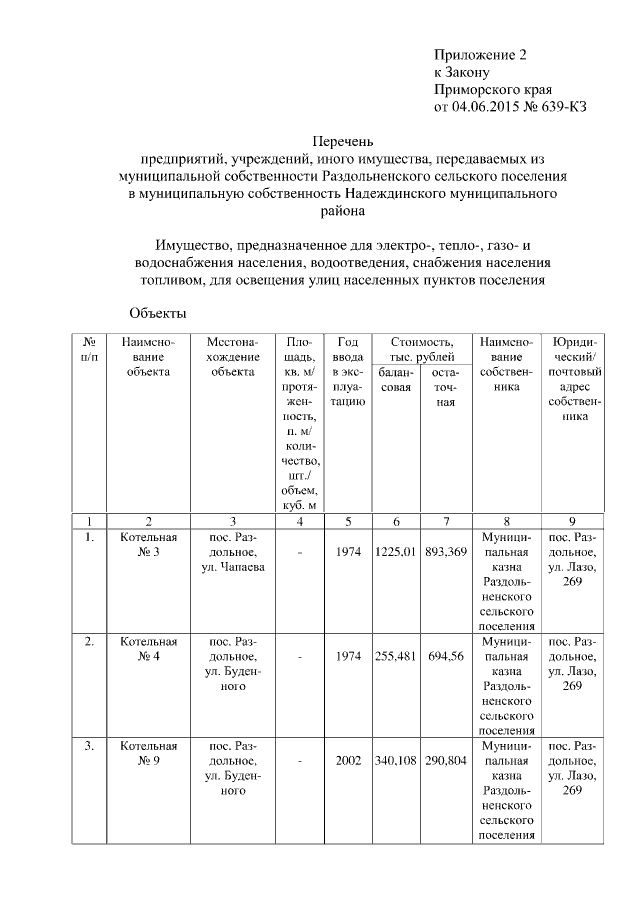 Приложение 2
к Закону
Приморского края
от 04.06.2015 № 639-КЗ

Перечень
предприятий, учреждений, иного имущества, передаваемых из муниципальной собственности Раздольненского сельского поселения в муниципальную собственность Надеждинского муниципального района

Имущество, предназначенное для электро-, тепло-, газо- и водоснабжения населения, водоотведения, снабжения населения топливом, для освещения улиц населенных пунктов поселения

Объекты

| № п/п | Наименование объекта | Местонахождение объекта | Площадь, кв. м/ протяженность, п. м/ количество, шт./ объем, куб. м | Год ввода в эксплуатацию | Стоимость, тыс. рублей балансовая | Стоимость, тыс. рублей остаточная | Наименование собственника | Юридический/ почтовый адрес собственника |
|---|---|---|---|---|---|---|---|---|
| 1 | 2 | 3 | 4 | 5 | 6 | 7 | 8 | 9 |
| 1. | Котельная № 3 | пос. Раздольное, ул. Чапаева | - | 1974 | 1225,01 | 893,369 | Муниципальная казна Раздольненского сельского поселения | пос. Раздольное, ул. Лазо, 269 |
| 2. | Котельная № 4 | пос. Раздольное, ул. Буденного | - | 1974 | 255,481 | 694,56 | Муниципальная казна Раздольненского сельского поселения | пос. Раздольное, ул. Лазо, 269 |
| 3. | Котельная № 9 | пос. Раздольное, ул. Буденного | - | 2002 | 340,108 | 290,804 | Муниципальная казна Раздольненского сельского поселения | пос. Раздольное, ул. Лазо, 269 |